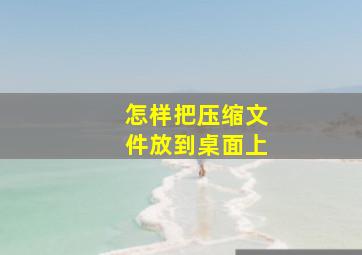 怎样把压缩文件放到桌面上